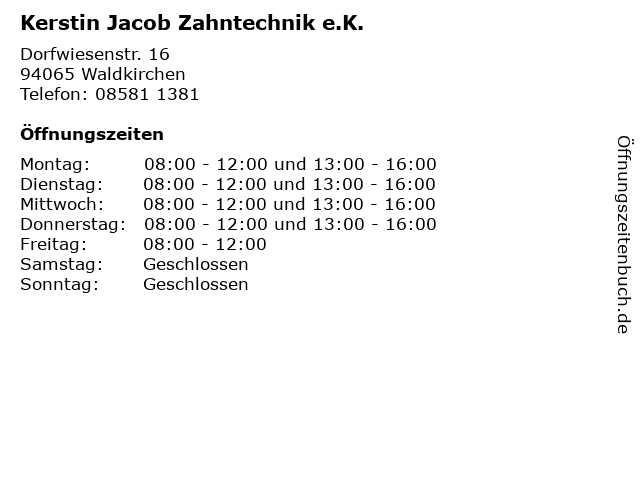 Kerstin Jacob Zahntechnik e.K.

Dorfwiesenstr. 16
94065 Waldkirchen
Telefon: 08581 1381

Öffnungszeiten

Montag: 08:00 - 12:00 und 13:00 - 16:00
Dienstag: 08:00 - 12:00 und 13:00 - 16:00
Mittwoch: 08:00 - 12:00 und 13:00 - 16:00
Donnerstag: 08:00 - 12:00 und 13:00 - 16:00
Freitag: 08:00 - 12:00
Samstag: Geschlossen
Sonntag: Geschlossen

Öffnungszeitenbuch.de